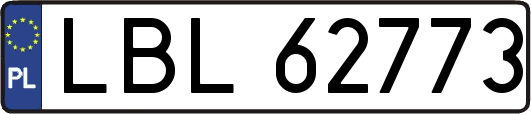 PL
LBL 62773